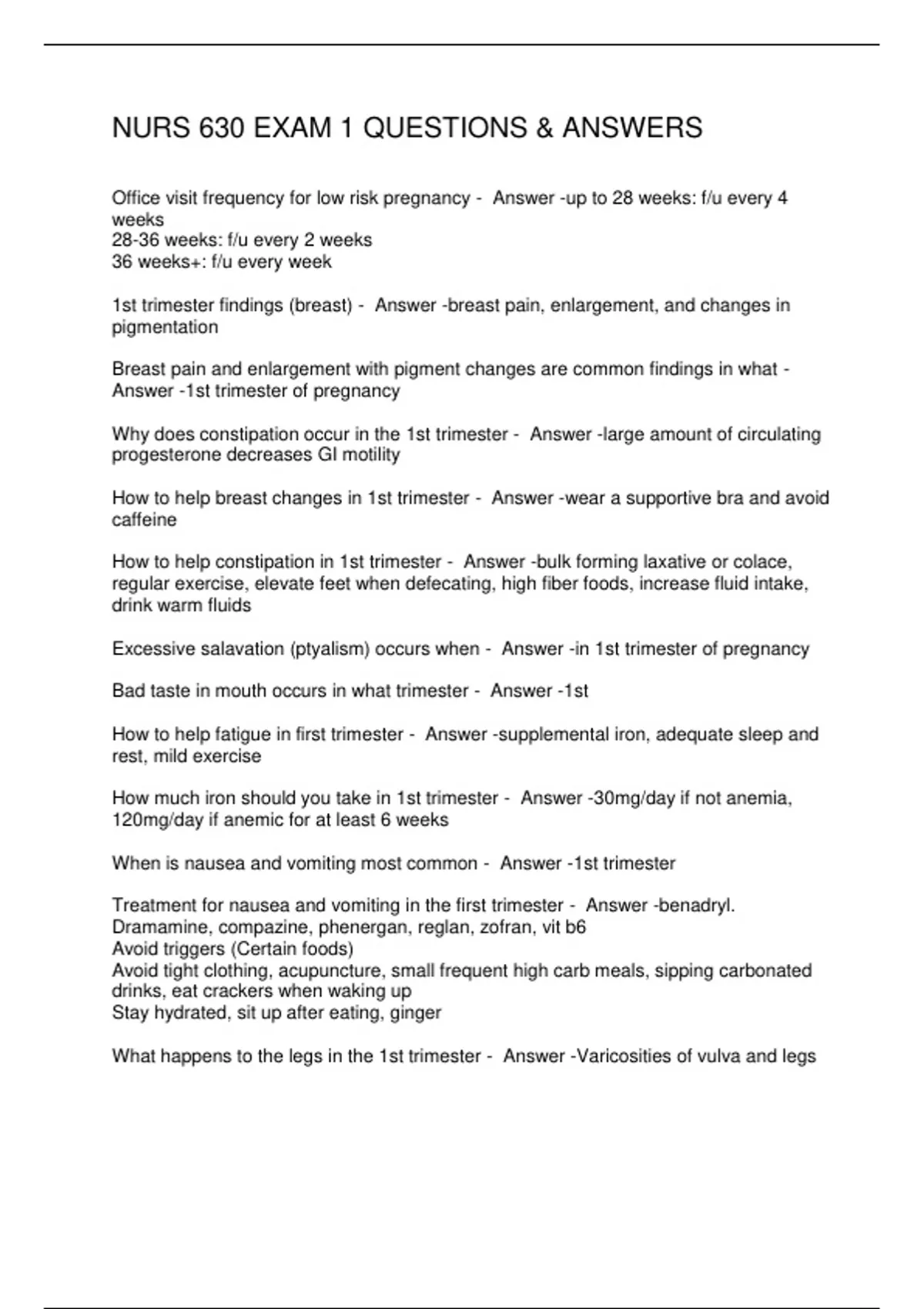 NURS 630 EXAM 1 QUESTIONS & ANSWERS

Office visit frequency for low risk pregnancy - Answer -up to 28 weeks: f/u every 4 weeks
28-36 weeks: f/u every 2 weeks
36 weeks+: f/u every week

1st trimester findings (breast) - Answer -breast pain, enlargement, and changes in pigmentation

Breast pain and enlargement with pigment changes are common findings in what - Answer -1st trimester of pregnancy

Why does constipation occur in the 1st trimester - Answer -large amount of circulating progesterone decreases GI motility

How to help breast changes in 1st trimester - Answer -wear a supportive bra and avoid caffeine

How to help constipation in 1st trimester - Answer -bulk forming laxative or colace, regular exercise, elevate feet when defecating, high fiber foods, increase fluid intake, drink warm fluids

Excessive salavation (ptyalism) occurs when - Answer -in 1st trimester of pregnancy

Bad taste in mouth occurs in what trimester - Answer -1st

How to help fatigue in first trimester - Answer -supplemental iron, adequate sleep and rest, mild exercise

How much iron should you take in 1st trimester - Answer -30mg/day if not anemia, 120mg/day if anemic for at least 6 weeks

When is nausea and vomiting most common - Answer -1st trimester

Treatment for nausea and vomiting in the first trimester - Answer -benadryl. Dramamine, compazine, phenergan, reglan, zofran, vit b6
Avoid triggers (Certain foods)
Avoid tight clothing, acupuncture, small frequent high carb meals, sipping carbonated drinks, eat crackers when waking up
Stay hydrated, sit up after eating, ginger

What happens to the legs in the 1st trimester - Answer -Varicosities of vulva and legs